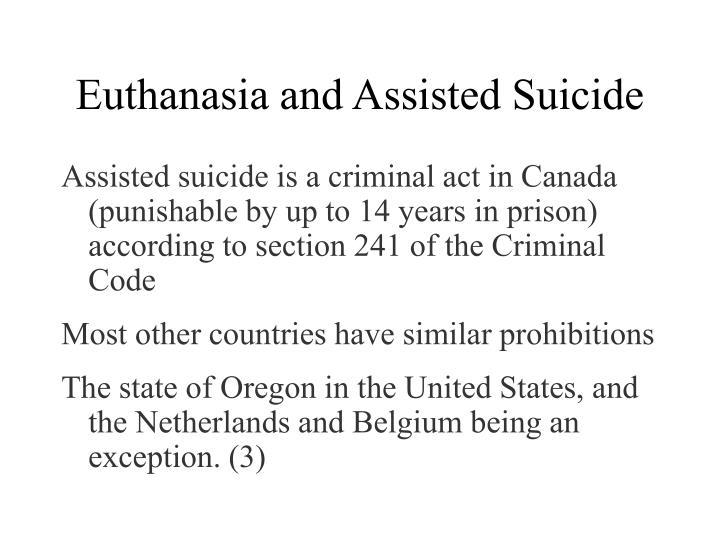 Euthanasia and Assisted Suicide

Assisted suicide is a criminal act in Canada (punishable by up to 14 years in prison) according to section 241 of the Criminal Code

Most other countries have similar prohibitions

The state of Oregon in the United States, and the Netherlands and Belgium being an exception. (3)